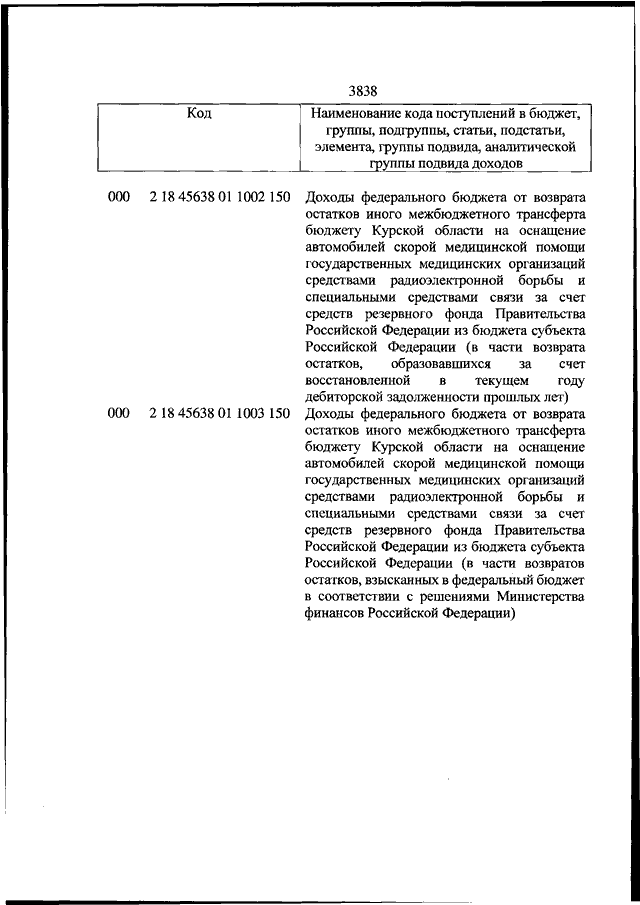 3838

| Код | Наименование кода поступлений в бюджет, группы, подгруппы, статьи, подстатьи, элемента, группы подвида, аналитической группы подвида доходов |
|---|---|
| 000 2 18 45638 01 1002 150 | Доходы федерального бюджета от возврата остатков иного межбюджетного трансферта бюджету Курской области на оснащение автомобилей скорой медицинской помощи государственных медицинских организаций средствами радиоэлектронной борьбы и специальными средствами связи за счет средств резервного фонда Правительства Российской Федерации из бюджета субъекта Российской Федерации (в части возврата остатков, образовавшихся за счет восстановленной в текущем году дебиторской задолженности прошлых лет) |
| 000 2 18 45638 01 1003 150 | Доходы федерального бюджета от возврата остатков иного межбюджетного трансферта бюджету Курской области на оснащение автомобилей скорой медицинской помощи государственных медицинских организаций средствами радиоэлектронной борьбы и специальными средствами связи за счет средств резервного фонда Правительства Российской Федерации из бюджета субъекта Российской Федерации (в части возвратов остатков, взысканных в федеральный бюджет в соответствии с решениями Министерства финансов Российской Федерации) |